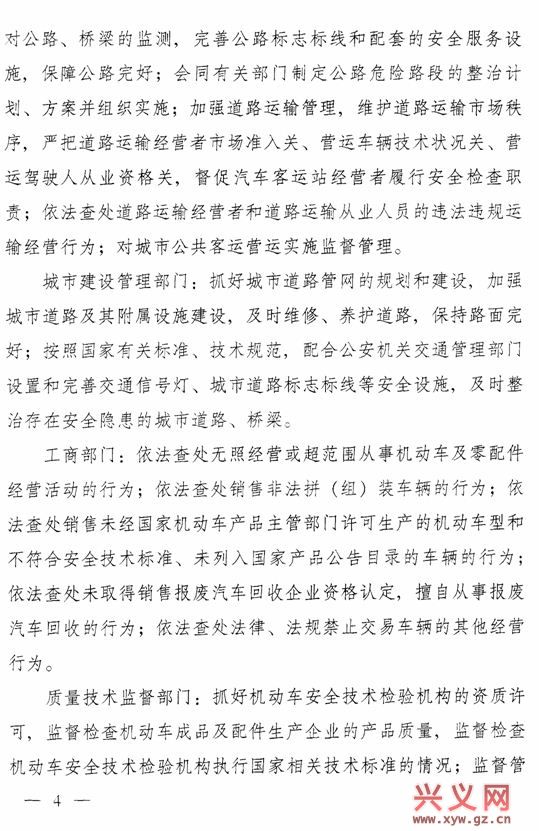 对公路、桥梁的监测，完善公路标志标线和配套的安全服务设施，保障公路完好；会同有关部门制定公路危险路段的整治计划、方案并组织实施；加强道路运输管理，维护道路运输市场秩序，严把道路运输经营者市场准入关、营运车辆技术状况关、营运驾驶人从业资格关，督促汽车客运站经营者履行安全检查职责；依法查处道路运输经营者和道路运输从业人员的违法违规运输经营行为；对城市公共客运营运实施监督管理。

城市建设管理部门：抓好城市道路管网的规划和建设，加强城市道路及其附属设施建设，及时维修、养护道路，保持路面完好；按照国家有关标准、技术规范，配合公安机关交通管理部门设置和完善交通信号灯、城市道路标志标线等安全设施，及时整治存在安全隐患的城市道路、桥梁。

工商部门：依法查处无照经营或超范围从事机动车及零配件经营活动的行为；依法查处销售非法拼（组）装车辆的行为；依法查处销售未经国家机动车产品主管部门许可生产的机动车型和不符合安全技术标准、未列入国家产品公告目录的车辆的行为；依法查处未取得销售报废汽车回收企业资格认定，擅自从事报废汽车回收的行为；依法查处法律、法规禁止交易车辆的其他经营行为。

质量技术监督部门：抓好机动车安全技术检验机构的资质许可，监督检查机动车成品及配件生产企业的产品质量，监督检查机动车安全技术检验机构执行国家相关技术标准的情况；监督管

— 4 —

兴义网
www.xyw.gz.cn